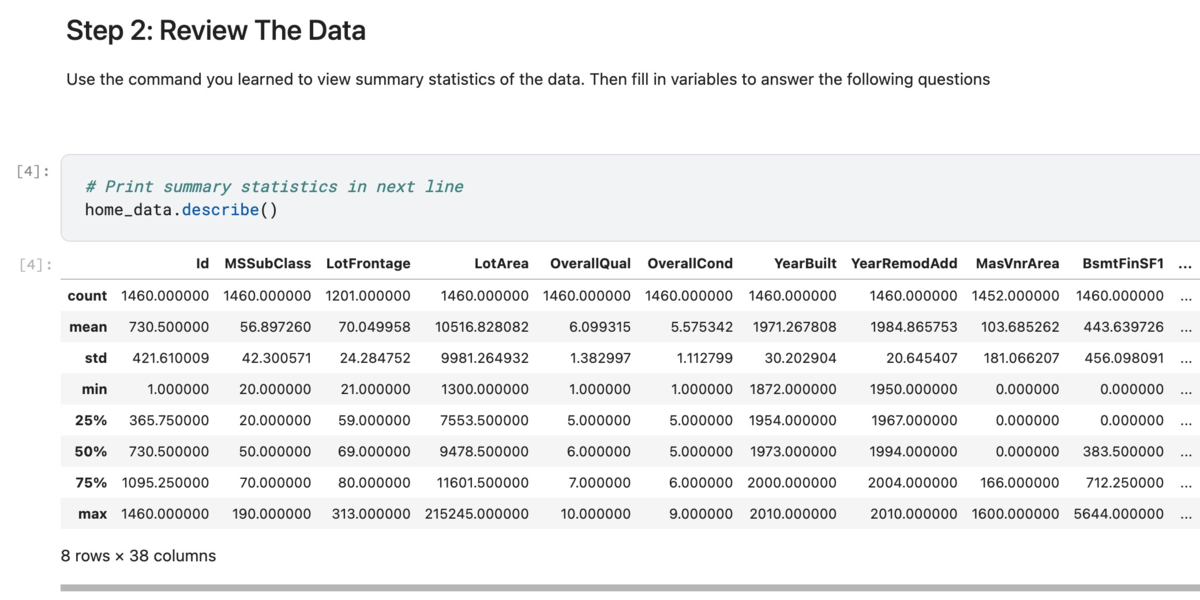 Step 2: Review The Data

Use the command you learned to view summary statistics of the data. Then fill in variables to answer the following questions

[4]:

# Print summary statistics in next line
home_data.describe()

[4]:

| | Id | MSSubClass | LotFrontage | LotArea | OverallQual | OverallCond | YearBuilt | YearRemodAdd | MasVnrArea | BsmtFinSF1 | ... |
|---|---|---|---|---|---|---|---|---|---|---|---|
| count | 1460.000000 | 1460.000000 | 1201.000000 | 1460.000000 | 1460.000000 | 1460.000000 | 1460.000000 | 1460.000000 | 1452.000000 | 1460.000000 | ... |
| mean | 730.500000 | 56.897260 | 70.049958 | 10516.828082 | 6.099315 | 5.575342 | 1971.267808 | 1984.865753 | 103.685262 | 443.639726 | ... |
| std | 421.610009 | 42.300571 | 24.284752 | 9981.264932 | 1.382997 | 1.112799 | 30.202904 | 20.645407 | 181.066207 | 456.098091 | ... |
| min | 1.000000 | 20.000000 | 21.000000 | 1300.000000 | 1.000000 | 1.000000 | 1872.000000 | 1950.000000 | 0.000000 | 0.000000 | ... |
| 25% | 365.750000 | 20.000000 | 59.000000 | 7553.500000 | 5.000000 | 5.000000 | 1954.000000 | 1967.000000 | 0.000000 | 0.000000 | ... |
| 50% | 730.500000 | 50.000000 | 69.000000 | 9478.500000 | 6.000000 | 5.000000 | 1973.000000 | 1994.000000 | 0.000000 | 383.500000 | ... |
| 75% | 1095.250000 | 70.000000 | 80.000000 | 11601.500000 | 7.000000 | 6.000000 | 2000.000000 | 2004.000000 | 166.000000 | 712.250000 | ... |
| max | 1460.000000 | 190.000000 | 313.000000 | 215245.000000 | 10.000000 | 9.000000 | 2010.000000 | 2010.000000 | 1600.000000 | 5644.000000 | ... |

8 rows × 38 columns